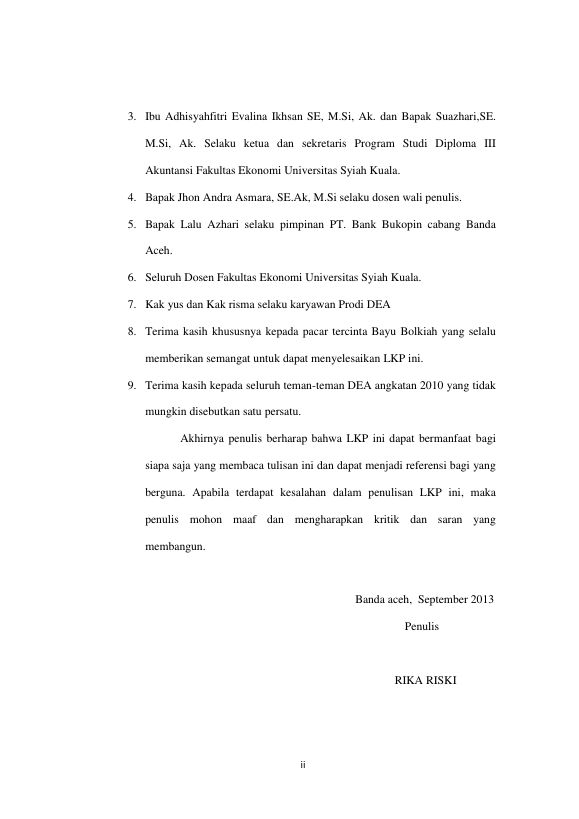 3. Ibu Adhisyahfitri Evalina Ikhsan SE, M.Si, Ak. dan Bapak Suazhari,SE. M.Si, Ak. Selaku ketua dan sekretaris Program Studi Diploma III Akuntansi Fakultas Ekonomi Universitas Syiah Kuala.

4. Bapak Jhon Andra Asmara, SE.Ak, M.Si selaku dosen wali penulis.

5. Bapak Lalu Azhari selaku pimpinan PT. Bank Bukopin cabang Banda Aceh.

6. Seluruh Dosen Fakultas Ekonomi Universitas Syiah Kuala.

7. Kak yus dan Kak risma selaku karyawan Prodi DEA

8. Terima kasih khususnya kepada pacar tercinta Bayu Bolkiah yang selalu memberikan semangat untuk dapat menyelesaikan LKP ini.

9. Terima kasih kepada seluruh teman-teman DEA angkatan 2010 yang tidak mungkin disebutkan satu persatu.

Akhirnya penulis berharap bahwa LKP ini dapat bermanfaat bagi siapa saja yang membaca tulisan ini dan dapat menjadi referensi bagi yang berguna. Apabila terdapat kesalahan dalam penulisan LKP ini, maka penulis mohon maaf dan mengharapkan kritik dan saran yang membangun.

Banda aceh, September 2013

Penulis

RIKA RISKI

ii